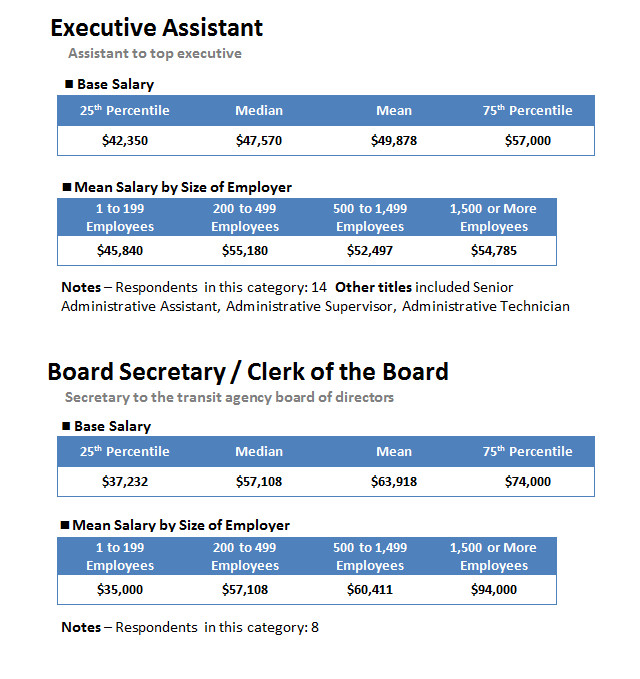 Executive Assistant

Assistant to top executive

■ Base Salary

| 25th Percentile | Median | Mean | 75th Percentile |
|---|---|---|---|
| \$42,350 | \$47,570 | \$49,878 | \$57,000 |

■ Mean Salary by Size of Employer

| 1 to 199 Employees | 200 to 499 Employees | 500 to 1,499 Employees | 1,500 or More Employees |
|---|---|---|---|
| \$45,840 | \$55,180 | \$52,497 | \$54,785 |

Notes – Respondents in this category: 14 Other titles included Senior Administrative Assistant, Administrative Supervisor, Administrative Technician

Board Secretary / Clerk of the Board

Secretary to the transit agency board of directors

■ Base Salary

| 25th Percentile | Median | Mean | 75th Percentile |
|---|---|---|---|
| \$37,232 | \$57,108 | \$63,918 | \$74,000 |

■ Mean Salary by Size of Employer

| 1 to 199 Employees | 200 to 499 Employees | 500 to 1,499 Employees | 1,500 or More Employees |
|---|---|---|---|
| \$35,000 | \$57,108 | \$60,411 | \$94,000 |

Notes – Respondents in this category: 8